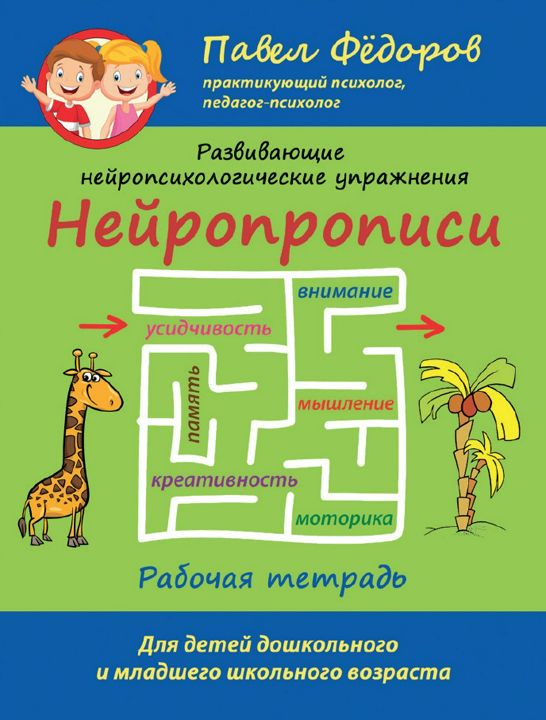 Павел Фёдоров
практикующий психолог, педагог-психолог

Развивающие нейропсихологические упражнения
Нейропрописи

внимание
усидчивость
память
мышление
креативность
моторика

Рабочая тетрадь

Для детей дошкольного и младшего школьного возраста